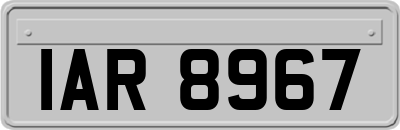 IAR 8967